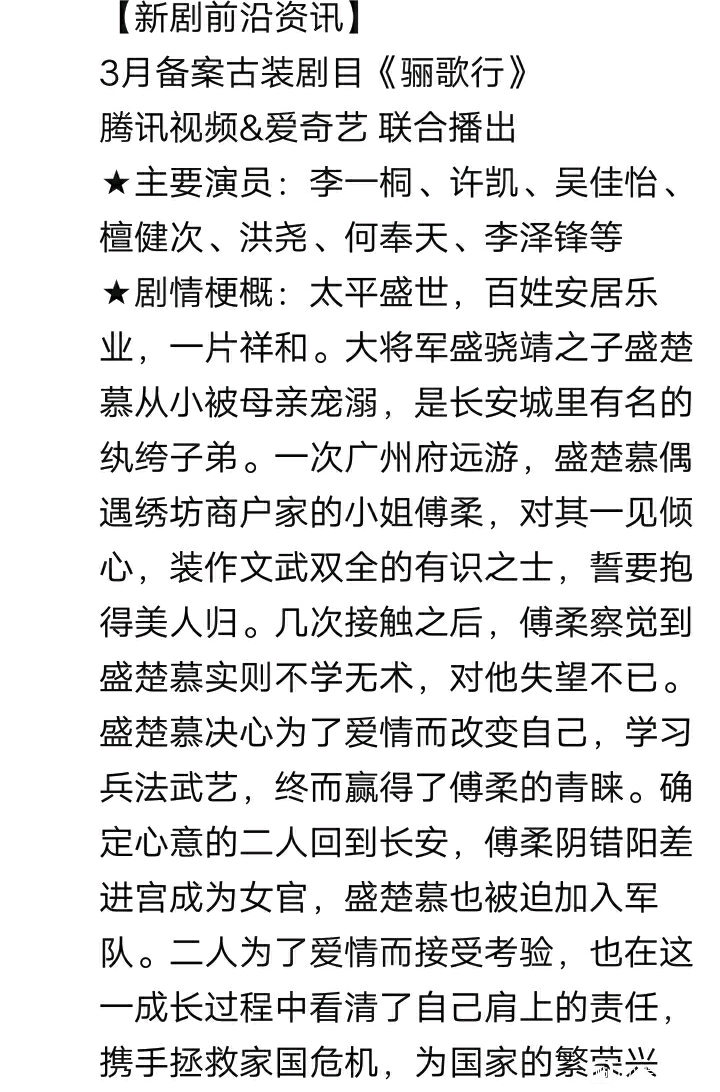 【新剧前沿资讯】
3月备案古装剧目《骊歌行》
腾讯视频&爱奇艺 联合播出
★主要演员：李一桐、许凯、吴佳怡、檀健次、洪尧、何奉天、李泽锋等
★剧情梗概：太平盛世，百姓安居乐业，一片祥和。大将军盛骁靖之子盛楚慕从小被母亲宠溺，是长安城里有名的纨绔子弟。一次广州府远游，盛楚慕偶遇绣坊商户家的小姐傅柔，对其一见倾心，装作文武双全的有识之士，誓要抱得美人归。几次接触之后，傅柔察觉到盛楚慕实则不学无术，对他失望不已。盛楚慕决心为了爱情而改变自己，学习兵法武艺，终而赢得了傅柔的青睐。确定心意的二人回到长安，傅柔阴错阳差进宫成为女官，盛楚慕也被迫加入军队。二人为了爱情而接受考验，也在这一成长过程中看清了自己肩上的责任，携手拯救家国危机，为国家的繁荣兴